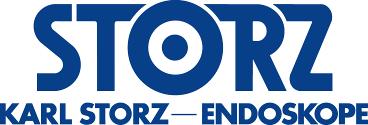 STORZ

KARL STORZ — ENDOSKOPE